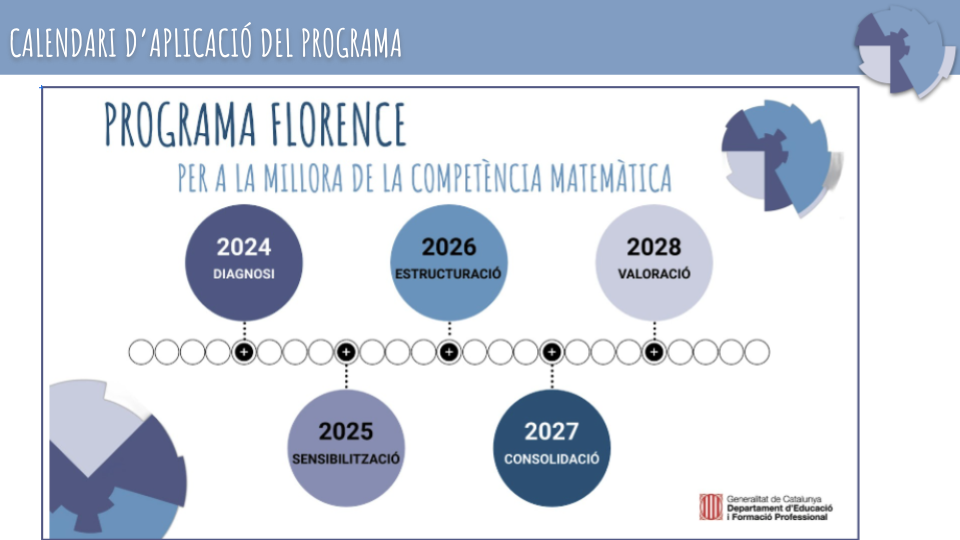 CALENDARI D'APLICACIÓ DEL PROGRAMA

PROGRAMA FLORENCE

PER A LA MILLORA DE LA COMPETÈNCIA MATEMÀTICA

2024
DIAGNOSI

2026
ESTRUCTURACIÓ

2028
VALORACIÓ

2025
SENSIBILITZACIÓ

2027
CONSOLIDACIÓ

Generalitat de Catalunya
Departament d'Educació
i Formació Professional